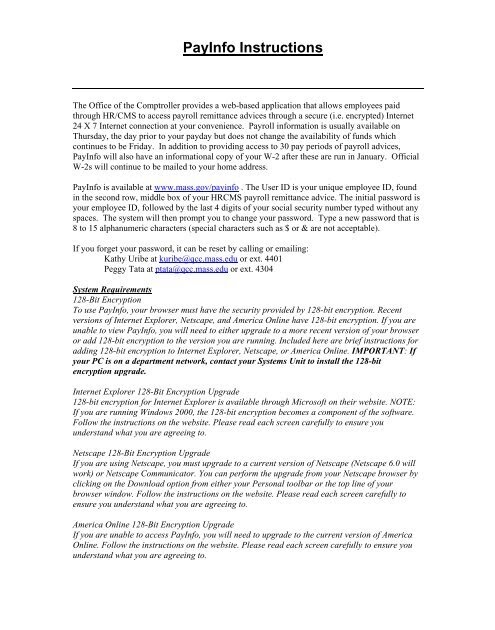 PayInfo Instructions

The Office of the Comptroller provides a web-based application that allows employees paid through HR/CMS to access payroll remittance advices through a secure (i.e. encrypted) Internet 24 X 7 Internet connection at your convenience. Payroll information is usually available on Thursday, the day prior to your payday but does not change the availability of funds which continues to be Friday. In addition to providing access to 30 pay periods of payroll advices, PayInfo will also have an informational copy of your W-2 after these are run in January. Official W-2s will continue to be mailed to your home address.

PayInfo is available at www.mass.gov/payinfo . The User ID is your unique employee ID, found in the second row, middle box of your HRCMS payroll remittance advice. The initial password is your employee ID, followed by the last 4 digits of your social security number typed without any spaces. The system will then prompt you to change your password. Type a new password that is 8 to 15 alphanumeric characters (special characters such as $ or & are not acceptable).

If you forget your password, it can be reset by calling or emailing:
Kathy Uribe at kuribe@qcc.mass.edu or ext. 4401
Peggy Tata at ptata@qcc.mass.edu or ext. 4304

System Requirements
128-Bit Encryption
To use PayInfo, your browser must have the security provided by 128-bit encryption. Recent versions of Internet Explorer, Netscape, and America Online have 128-bit encryption. If you are unable to view PayInfo, you will need to either upgrade to a more recent version of your browser or add 128-bit encryption to the version you are running. Included here are brief instructions for adding 128-bit encryption to Internet Explorer, Netscape, or America Online. IMPORTANT: If your PC is on a department network, contact your Systems Unit to install the 128-bit encryption upgrade.

Internet Explorer 128-Bit Encryption Upgrade
128-bit encryption for Internet Explorer is available through Microsoft on their website. NOTE: If you are running Windows 2000, the 128-bit encryption becomes a component of the software. Follow the instructions on the website. Please read each screen carefully to ensure you understand what you are agreeing to.

Netscape 128-Bit Encryption Upgrade
If you are using Netscape, you must upgrade to a current version of Netscape (Netscape 6.0 will work) or Netscape Communicator. You can perform the upgrade from your Netscape browser by clicking on the Download option from either your Personal toolbar or the top line of your browser window. Follow the instructions on the website. Please read each screen carefully to ensure you understand what you are agreeing to.

America Online 128-Bit Encryption Upgrade
If you are unable to access PayInfo, you will need to upgrade to the current version of America Online. Follow the instructions on the website. Please read each screen carefully to ensure you understand what you are agreeing to.